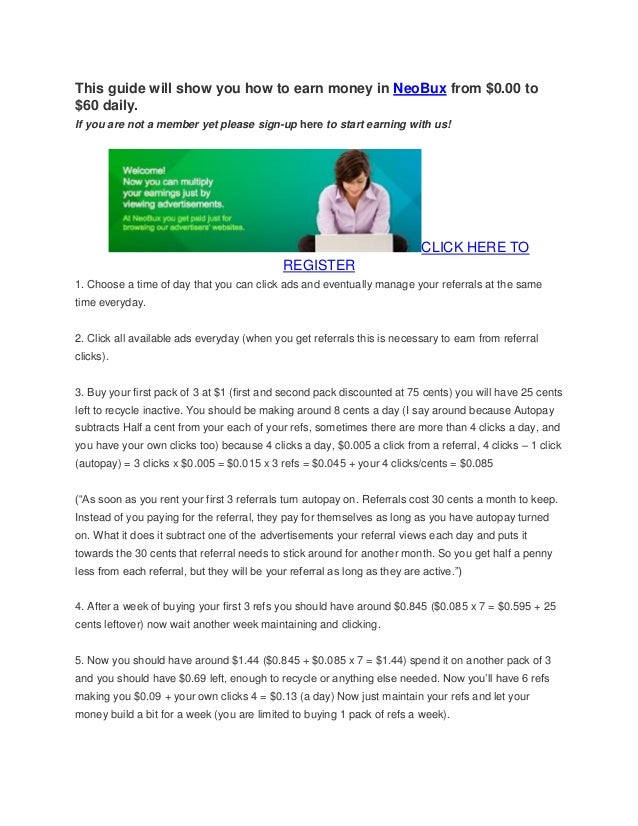 This guide will show you how to earn money in NeoBux from $0.00 to $60 daily.

If you are not a member yet please sign-up here to start earning with us!

Welcome!
Now you can multiply your earnings just by viewing advertisements.
At NeoBux you get paid just for browsing our advertisers' websites.

CLICK HERE TO REGISTER

1. Choose a time of day that you can click ads and eventually manage your referrals at the same time everyday.

2. Click all available ads everyday (when you get referrals this is necessary to earn from referral clicks).

3. Buy your first pack of 3 at $1 (first and second pack discounted at 75 cents) you will have 25 cents left to recycle inactive. You should be making around 8 cents a day (I say around because Autopay subtracts Half a cent from your each of your refs, sometimes there are more than 4 clicks a day, and you have your own clicks too) because 4 clicks a day, $0.005 a click from a referral, 4 clicks – 1 click (autopay) = 3 clicks x $0.005 = $0.015 x 3 refs = $0.045 + your 4 clicks/cents = $0.085

("As soon as you rent your first 3 referrals turn autopay on. Referrals cost 30 cents a month to keep. Instead of you paying for the referral, they pay for themselves as long as you have autopay turned on. What it does it subtract one of the advertisements your referral views each day and puts it towards the 30 cents that referral needs to stick around for another month. So you get half a penny less from each referral, but they will be your referral as long as they are active.")

4. After a week of buying your first 3 refs you should have around $0.845 ($0.085 x 7 = $0.595 + 25 cents leftover) now wait another week maintaining and clicking.

5. Now you should have around $1.44 ($0.845 + $0.085 x 7 = $1.44) spend it on another pack of 3 and you should have $0.69 left, enough to recycle or anything else needed. Now you'll have 6 refs making you $0.09 + your own clicks 4 = $0.13 (a day) Now just maintain your refs and let your money build a bit for a week (you are limited to buying 1 pack of refs a week).